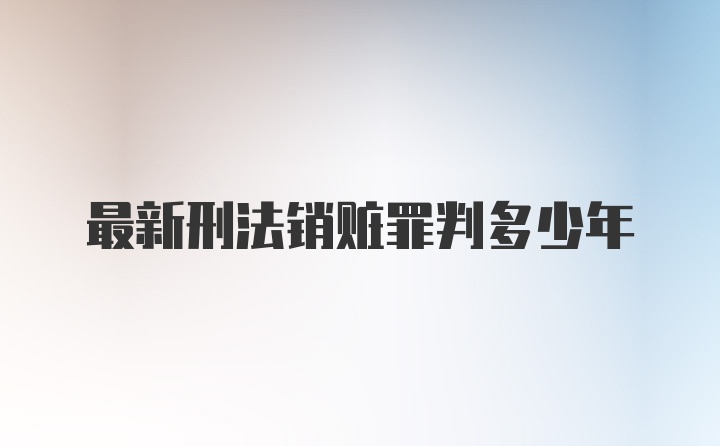 最新刑法销赃罪判多少年